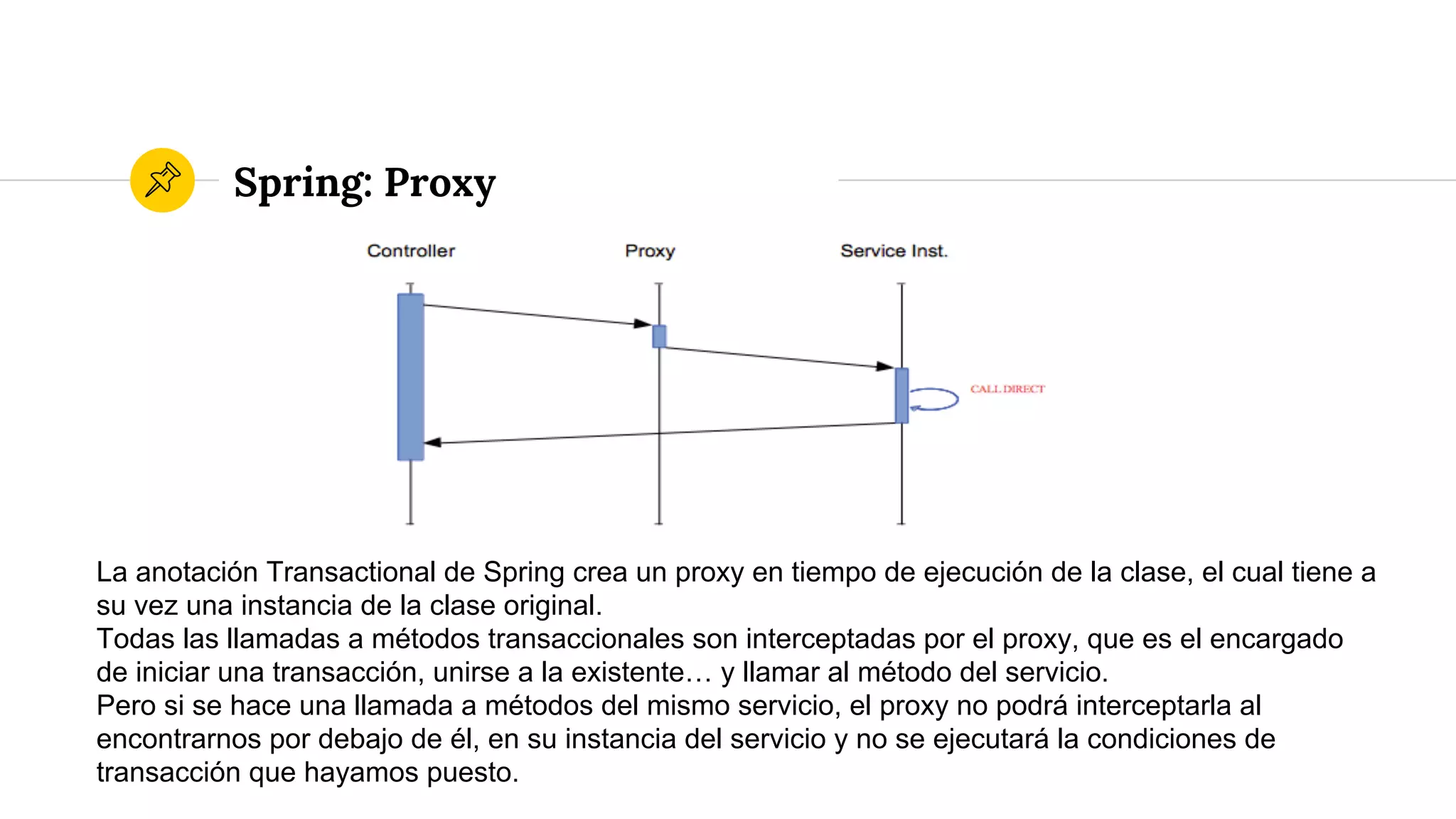 Spring: Proxy

Controller

Proxy

Service Inst.

CALL DIRECT

La anotación Transactional de Spring crea un proxy en tiempo de ejecución de la clase, el cual tiene a su vez una instancia de la clase original.
Todas las llamadas a métodos transaccionales son interceptadas por el proxy, que es el encargado de iniciar una transacción, unirse a la existente… y llamar al método del servicio.
Pero si se hace una llamada a métodos del mismo servicio, el proxy no podrá interceptarla al encontrarnos por debajo de él, en su instancia del servicio y no se ejecutará la condiciones de transacción que hayamos puesto.